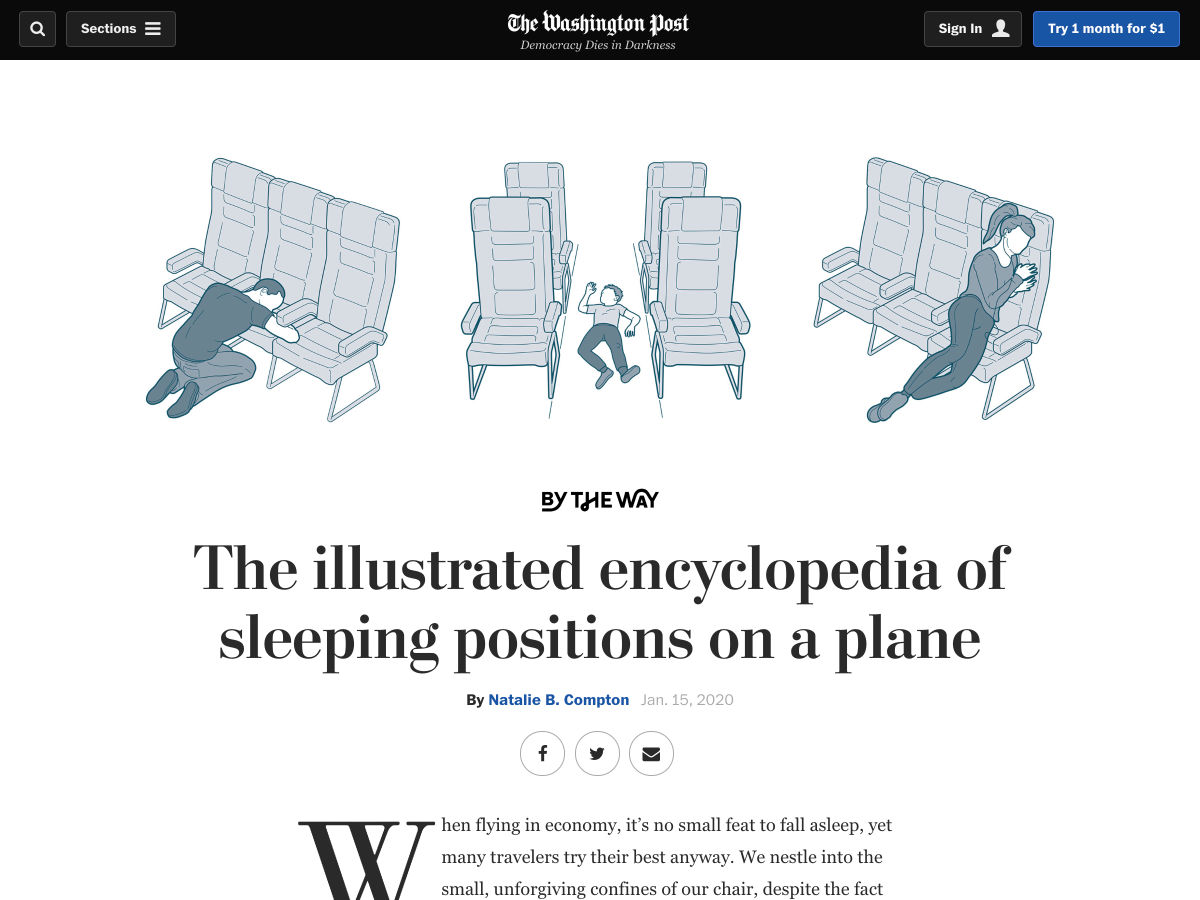 Sections

The Washington Post
Democracy Dies in Darkness

Sign In

Try 1 month for $1

BY THE WAY

The illustrated encyclopedia of sleeping positions on a plane

By Natalie B. Compton Jan. 15, 2020

When flying in economy, it's no small feat to fall asleep, yet many travelers try their best anyway. We nestle into the small, unforgiving confines of our chair, despite the fact